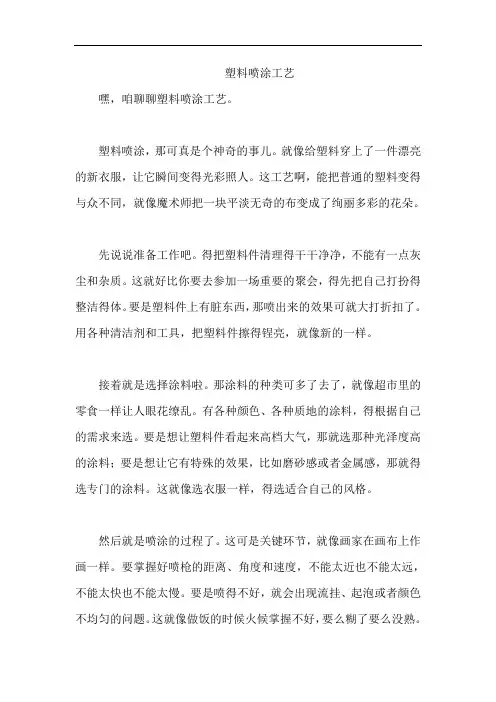 塑料喷涂工艺

嘿，咱聊聊塑料喷涂工艺。

塑料喷涂，那可真是个神奇的事儿。就像给塑料穿上了一件漂亮的新衣服，让它瞬间变得光彩照人。这工艺啊，能把普通的塑料变得与众不同，就像魔术师把一块平淡无奇的布变成了绚丽多彩的花朵。

先说说准备工作吧。得把塑料件清理得干干净净，不能有一点灰尘和杂质。这就好比你要去参加一场重要的聚会，得先把自己打扮得整洁得体。要是塑料件上有脏东西，那喷出来的效果可就大打折扣了。用各种清洁剂和工具，把塑料件擦得锃亮，就像新的一样。

接着就是选择涂料啦。那涂料的种类可多了去了，就像超市里的零食一样让人眼花缭乱。有各种颜色、各种质地的涂料，得根据自己的需求来选。要是想让塑料件看起来高档大气，那就选那种光泽度高的涂料；要是想让它有特殊的效果，比如磨砂感或者金属感，那就得选专门的涂料。这就像选衣服一样，得选适合自己的风格。

然后就是喷涂的过程了。这可是关键环节，就像画家在画布上作画一样。要掌握好喷枪的距离、角度和速度，不能太近也不能太远，不能太快也不能太慢。要是喷得不好，就会出现流挂、起泡或者颜色不均匀的问题。这就像做饭的时候火候掌握不好，要么糊了要么没熟。